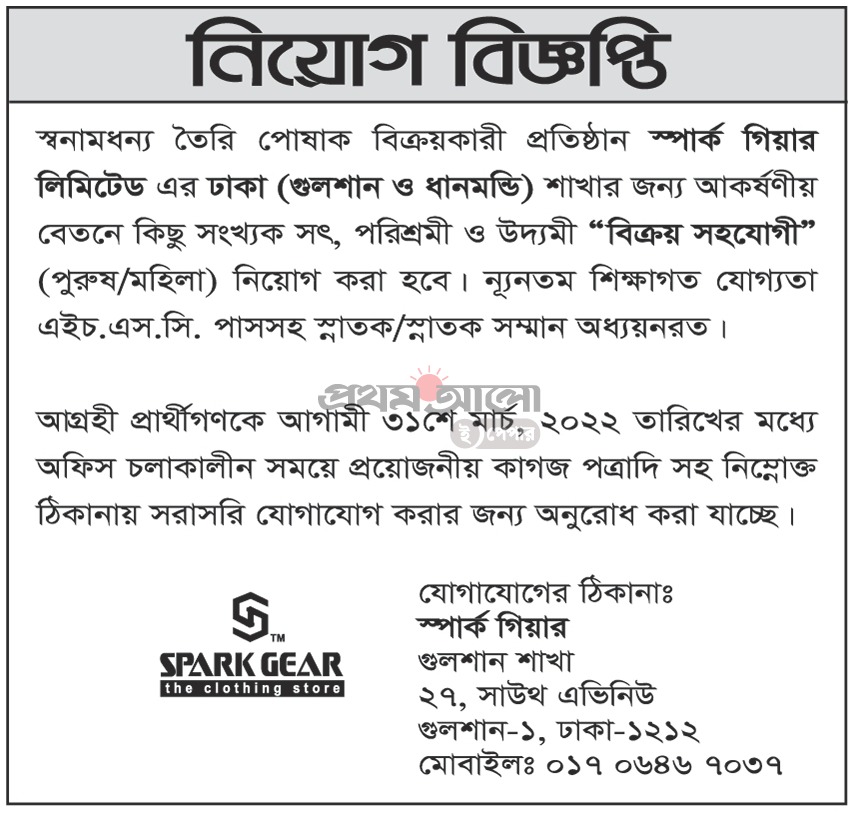 নিয়োগ বিজ্ঞপ্তি

স্বনামধন্য তৈরি পোষাক বিক্রয়কারী প্রতিষ্ঠান স্পার্ক গিয়ার লিমিটেড এর ঢাকা (গুলশান ও ধানমন্ডি) শাখার জন্য আকর্ষণীয় বেতনে কিছু সংখ্যক সৎ, পরিশ্রমী ও উদ্যমী "বিক্রয় সহযোগী" (পুরুষ/মহিলা) নিয়োগ করা হবে। ন্যূনতম শিক্ষাগত যোগ্যতা এইচ.এস.সি. পাসসহ স্নাতক/স্নাতক সম্মান অধ্যয়নরত।

প্রথম আলো ই-পেপার

আগ্রহী প্রার্থীগণকে আগামী ৩১শে মার্চ, ২০২২ তারিখের মধ্যে অফিস চলাকালীন সময়ে প্রয়োজনীয় কাগজ পত্রাদি সহ নিম্নোক্ত ঠিকানায় সরাসরি যোগাযোগ করার জন্য অনুরোধ করা যাচ্ছে।

TM
SPARK GEAR
the clothing store

যোগাযোগের ঠিকানাঃ
স্পার্ক গিয়ার
গুলশান শাখা
২৭, সাউথ এভিনিউ
গুলশান-১, ঢাকা-১২১২
মোবাইলঃ ০১৭ ০৬৪৬ ৭০৩৭